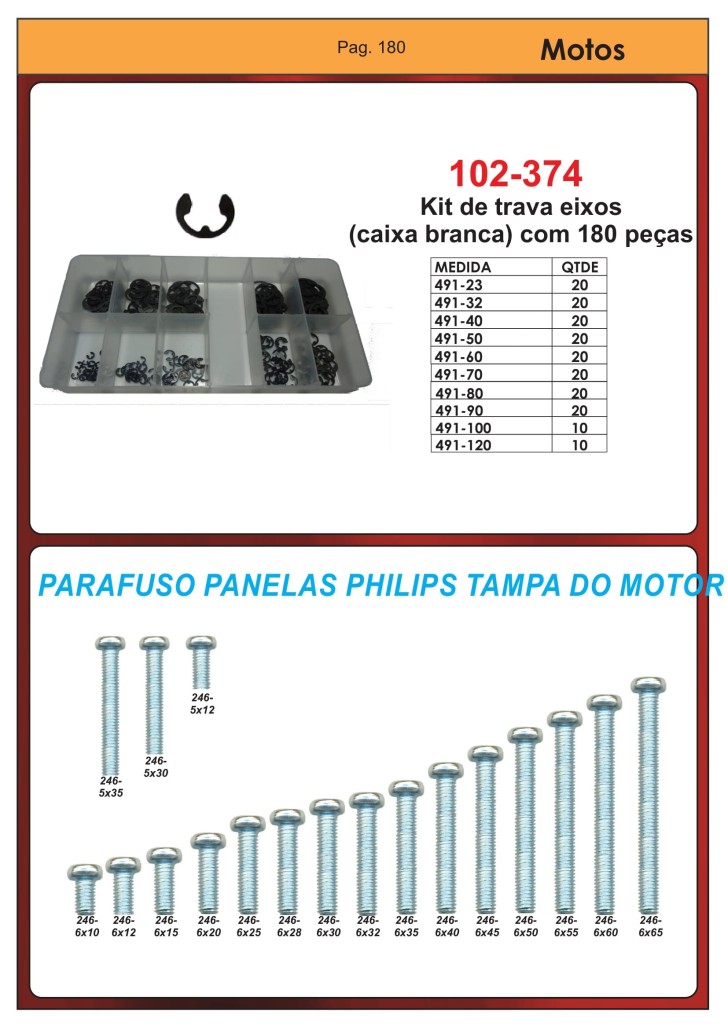 Pag. 180

Motos

102-374
Kit de trava eixos
(caixa branca) com 180 peças

| MEDIDA | QTDE |
|---|---|
| 491-23 | 20 |
| 491-32 | 20 |
| 491-40 | 20 |
| 491-50 | 20 |
| 491-60 | 20 |
| 491-70 | 20 |
| 491-80 | 20 |
| 491-90 | 20 |
| 491-100 | 10 |
| 491-120 | 10 |

PARAFUSO PANELAS PHILIPS TAMPA DO MOTOR

246-5x35
246-5x30
246-5x12

246-6x10
246-6x12
246-6x15
246-6x20
246-6x25
246-6x28
246-6x30
246-6x32
246-6x35
246-6x40
246-6x45
246-6x50
246-6x55
246-6x60
246-6x65